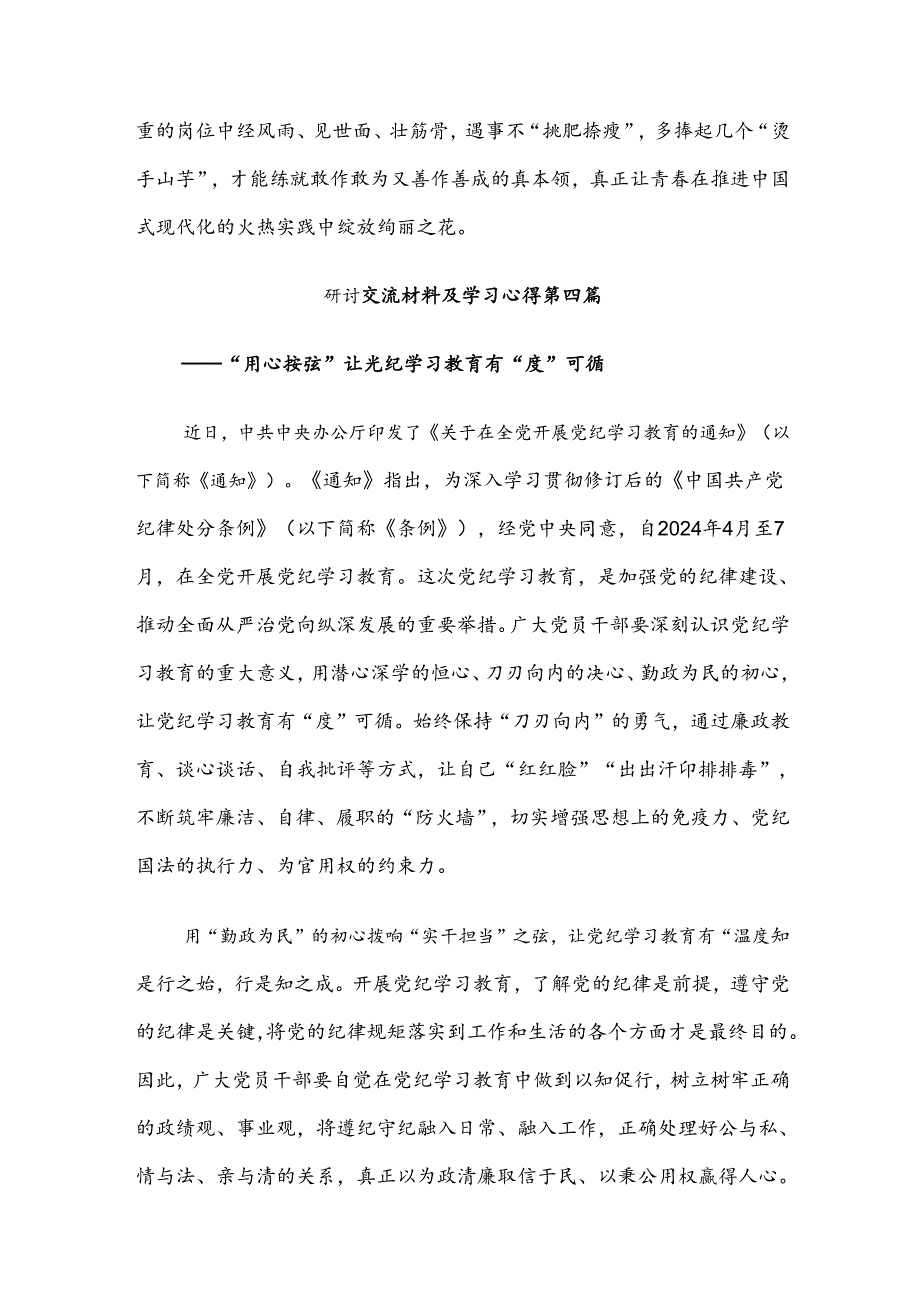 重的岗位中经风雨、见世面、壮筋骨，遇事不“挑肥拣瘦”，多捧起几个“烫手山芋”，才能练就敢作敢为又善作善成的真本领，真正让青春在推进中国式现代化的火热实践中绽放绚丽之花。

研讨交流材料及学习心得第四篇

——“用心按弦”让光纪学习教育有“度”可循

近日，中共中央办公厅印发了《关于在全党开展党纪学习教育的通知》（以下简称《通知》）。《通知》指出，为深入学习贯彻修订后的《中国共产党纪律处分条例》（以下简称《条例》），经党中央同意，自2024年4月至7月，在全党开展党纪学习教育。这次党纪学习教育，是加强党的纪律建设、推动全面从严治党向纵深发展的重要举措。广大党员干部要深刻认识党纪学习教育的重大意义，用潜心深学的恒心、刀刃向内的决心、勤政为民的初心，让党纪学习教育有“度”可循。始终保持“刀刃向内”的勇气，通过廉政教育、谈心谈话、自我批评等方式，让自己“红红脸”“出出汗印排排毒”，不断筑牢廉洁、自律、履职的“防火墙”，切实增强思想上的免疫力、党纪国法的执行力、为官用权的约束力。

用“勤政为民”的初心拨响“实干担当”之弦，让党纪学习教育有“温度知是行之始，行是知之成。开展党纪学习教育，了解党的纪律是前提，遵守党的纪律是关键,将党的纪律规矩落实到工作和生活的各个方面才是最终目的。因此，广大党员干部要自觉在党纪学习教育中做到以知促行，树立树牢正确的政绩观、事业观，将遵纪守纪融入日常、融入工作，正确处理好公与私、情与法、亲与清的关系，真正以为政清廉取信于民、以秉公用权赢得人心。